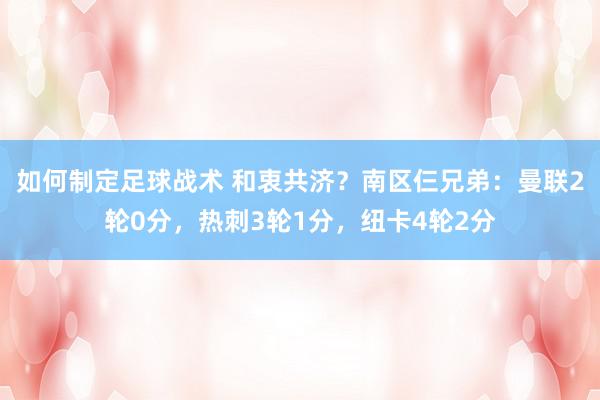 如何制定足球战术 和衷共济？南区仨兄弟：曼联2轮0分，热刺3轮1分，纽卡4轮2分